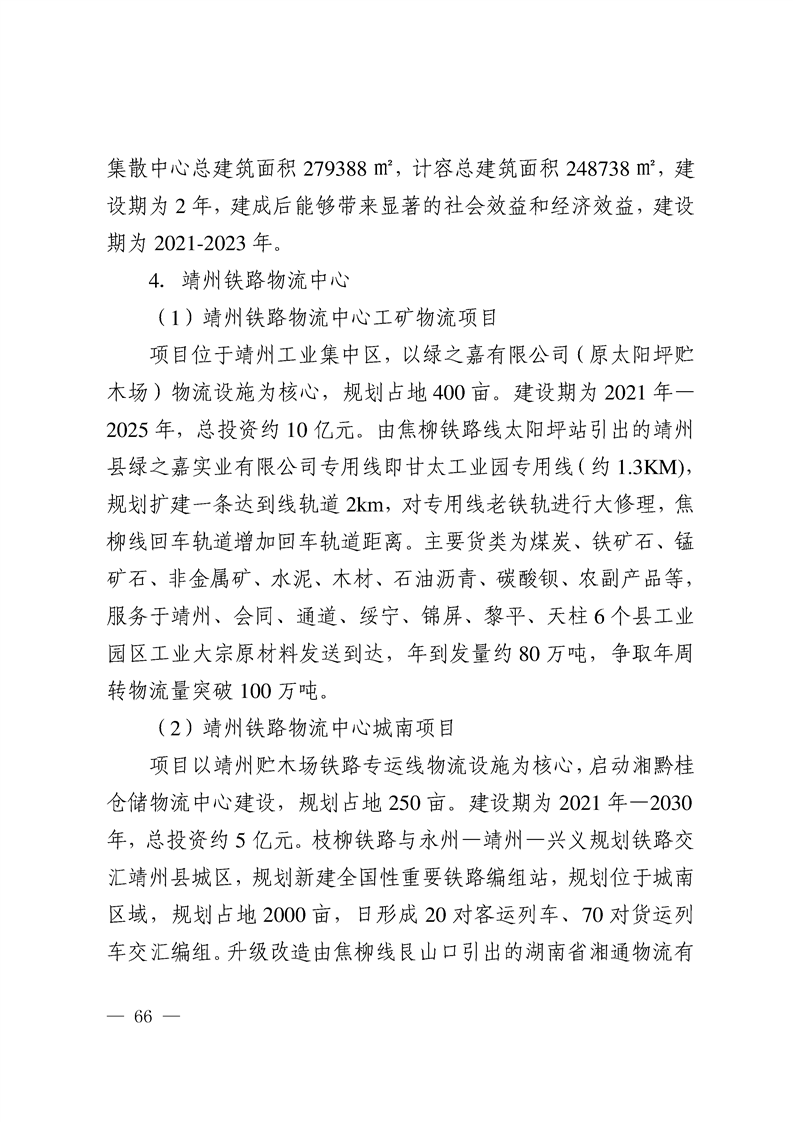 集散中心总建筑面积 279388 ㎡，计容总建筑面积 248738 ㎡，建设期为 2 年，建成后能够带来显著的社会效益和经济效益，建设期为 2021-2023 年。

4. 靖州铁路物流中心

（1）靖州铁路物流中心工矿物流项目

项目位于靖州工业集中区，以绿之嘉有限公司（原太阳坪贮木场）物流设施为核心，规划占地 400 亩。建设期为 2021 年—2025 年，总投资约 10 亿元。由焦柳铁路线太阳坪站引出的靖州县绿之嘉实业有限公司专用线即甘太工业园专用线（约 1.3KM），规划扩建一条达到线轨道 2km，对专用线老铁轨进行大修理，焦柳线回车轨道增加回车轨道距离。主要货类为煤炭、铁矿石、锰矿石、非金属矿、水泥、木材、石油沥青、碳酸钡、农副产品等，服务于靖州、会同、通道、绥宁、锦屏、黎平、天柱 6 个县工业园区工业大宗原材料发送到达，年到发量约 80 万吨，争取年周转物流量突破 100 万吨。

（2）靖州铁路物流中心城南项目

项目以靖州贮木场铁路专运线物流设施为核心，启动湘黔桂仓储物流中心建设，规划占地 250 亩。建设期为 2021 年—2030 年，总投资约 5 亿元。枝柳铁路与永州—靖州—兴义规划铁路交汇靖州县城区，规划新建全国性重要铁路编组站，规划位于城南区域，规划占地 2000 亩，日形成 20 对客运列车、70 对货运列车交汇编组。升级改造由焦柳线艮山口引出的湖南省湘通物流有

— 66 —